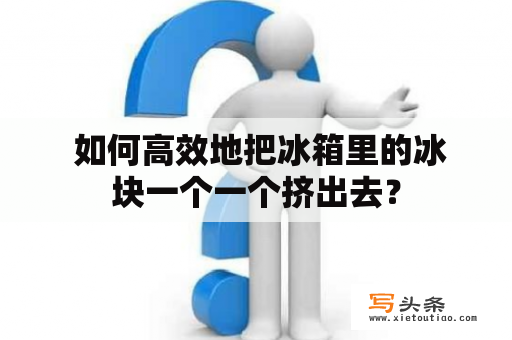 如何高效地把冰箱里的冰块一个一个挤出去？

写头条
www.xietoutiao.com